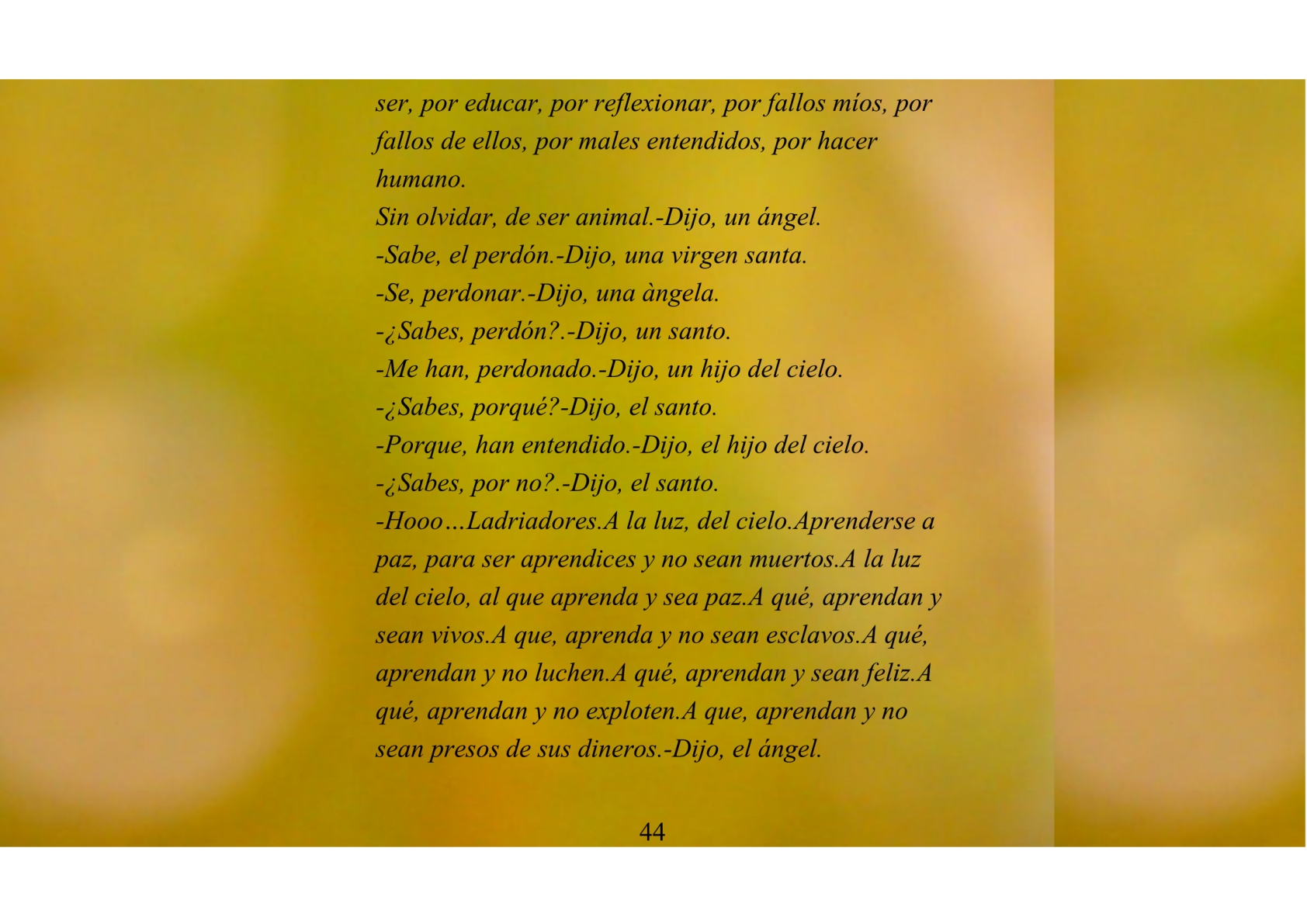 ser, por educar, por reflexionar, por fallos míos, por fallos de ellos, por males entendidos, por hacer humano.

Sin olvidar, de ser animal.-Dijo, un ángel.

-Sabe, el perdón.-Dijo, una virgen santa.

-Se, perdonar.-Dijo, una àngela.

-¿Sabes, perdón?.-Dijo, un santo.

-Me han, perdonado.-Dijo, un hijo del cielo.

-¿Sabes, porqué?-Dijo, el santo.

-Porque, han entendido.-Dijo, el hijo del cielo.

-¿Sabes, por no?.-Dijo, el santo.

-Hooo…Ladriadores.A la luz, del cielo.Aprenderse a paz, para ser aprendices y no sean muertos.A la luz del cielo, al que aprenda y sea paz.A qué, aprendan y sean vivos.A que, aprenda y no sean esclavos.A qué, aprendan y no luchen.A qué, aprendan y sean feliz.A qué, aprendan y no exploten.A que, aprendan y no sean presos de sus dineros.-Dijo, el ángel.

44